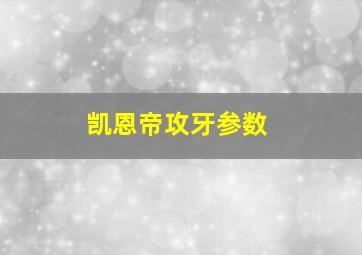 凯恩帝攻牙参数